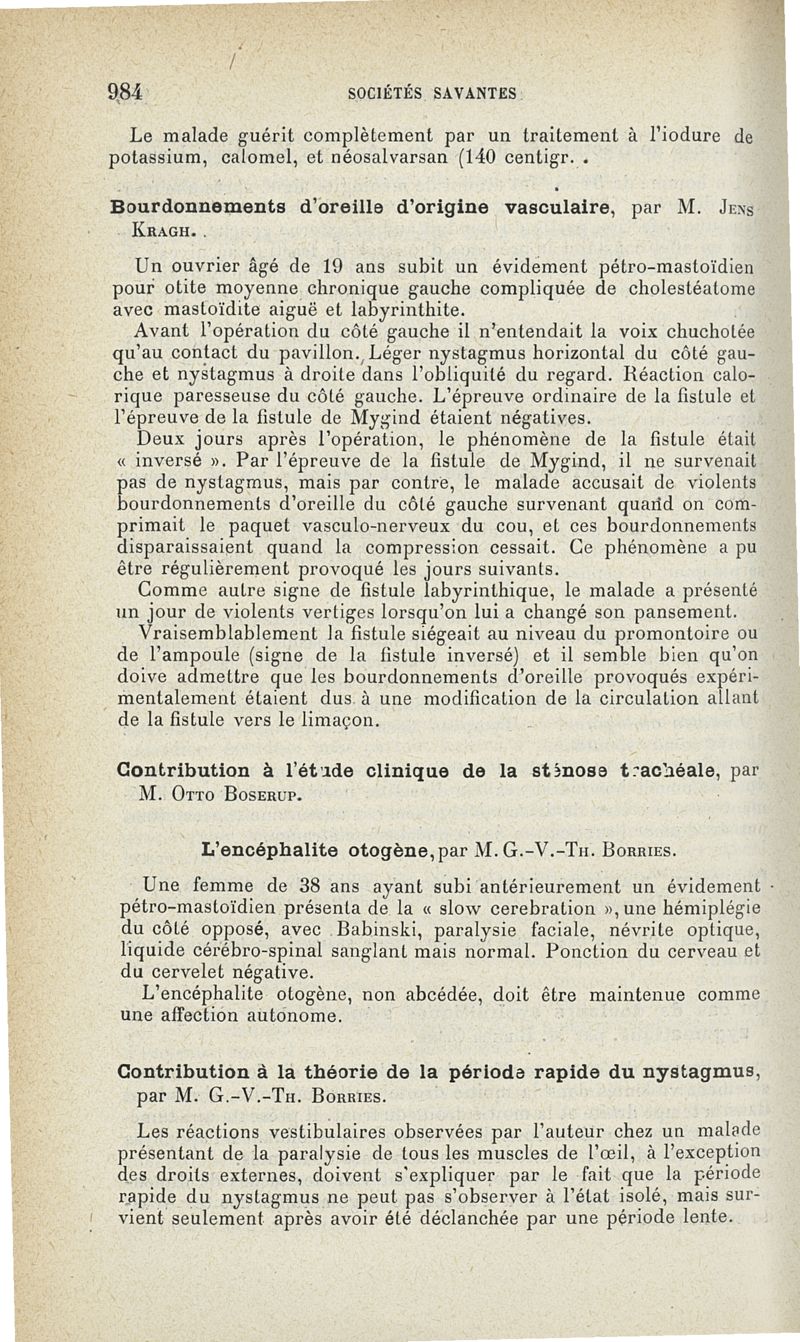 984 SOCIÉTÉS SAVANTES

Le malade guérit complètement par un traitement à l'iodure de potassium, calomel, et néosalvarsan (140 centigr. .

Bourdonnements d'oreille d'origine vasculaire, par M. Jens Kragh. .

Un ouvrier âgé de 19 ans subit un évidement pétro-mastoïdien pour otite moyenne chronique gauche compliquée de cholestéatome avec mastoïdite aiguë et labyrinthite.

Avant l'opération du côté gauche il n'entendait la voix chuchotée qu'au contact du pavillon. Léger nystagmus horizontal du côté gauche et nystagmus à droite dans l'obliquité du regard. Réaction calorique paresseuse du côté gauche. L'épreuve ordinaire de la fistule et l'épreuve de la fistule de Mygind étaient négatives.

Deux jours après l'opération, le phénomène de la fistule était « inversé ». Par l'épreuve de la fistule de Mygind, il ne survenait pas de nystagmus, mais par contre, le malade accusait de violents bourdonnements d'oreille du côté gauche survenant quand on comprimait le paquet vasculo-nerveux du cou, et ces bourdonnements disparaissaient quand la compression cessait. Ce phénomène a pu être régulièrement provoqué les jours suivants.

Comme autre signe de fistule labyrinthique, le malade a présenté un jour de violents vertiges lorsqu'on lui a changé son pansement.

Vraisemblablement la fistule siégeait au niveau du promontoire ou de l'ampoule (signe de la fistule inversé) et il semble bien qu'on doive admettre que les bourdonnements d'oreille provoqués expérimentalement étaient dus à une modification de la circulation allant de la fistule vers le limaçon.

Contribution à l'étude clinique de la sténose trachéale, par M. Otto Boserup.

L'encéphalite otogène, par M. G.-V.-Th. Borries.

Une femme de 38 ans ayant subi antérieurement un évidement pétro-mastoïdien présenta de la « slow cerebration », une hémiplégie du côté opposé, avec Babinski, paralysie faciale, névrite optique, liquide cérébro-spinal sanglant mais normal. Ponction du cerveau et du cervelet négative.

L'encéphalite otogène, non abcédée, doit être maintenue comme une affection autonome.

Contribution à la théorie de la période rapide du nystagmus, par M. G.-V.-Th. Borries.

Les réactions vestibulaires observées par l'auteur chez un malade présentant de la paralysie de tous les muscles de l'œil, à l'exception des droits externes, doivent s'expliquer par le fait que la période rapide du nystagmus ne peut pas s'observer à l'état isolé, mais survient seulement après avoir été déclanchée par une période lente.